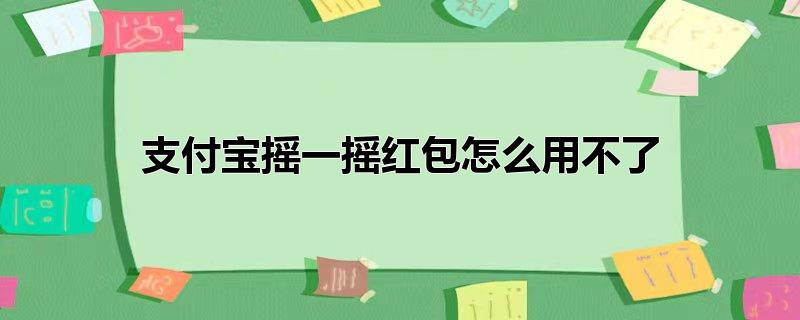 支付宝摇一摇红包怎么用不了